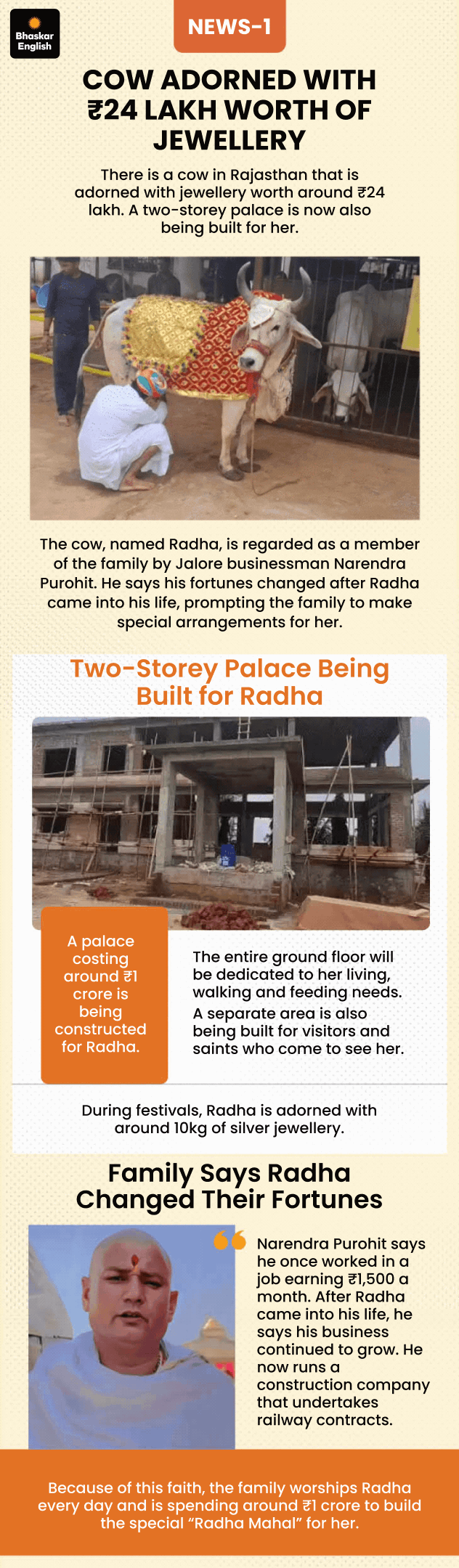 Bhaskar English

NEWS-1

COW ADORNED WITH ₹24 LAKH WORTH OF JEWELLERY

There is a cow in Rajasthan that is adorned with jewellery worth around ₹24 lakh. A two-storey palace is now also being built for her.

The cow, named Radha, is regarded as a member of the family by Jalore businessman Narendra Purohit. He says his fortunes changed after Radha came into his life, prompting the family to make special arrangements for her.

Two-Storey Palace Being Built for Radha

A palace costing around ₹1 crore is being constructed for Radha.

The entire ground floor will be dedicated to her living, walking and feeding needs.

A separate area is also being built for visitors and saints who come to see her.

During festivals, Radha is adorned with around 10kg of silver jewellery.

Family Says Radha Changed Their Fortunes

Narendra Purohit says he once worked in a job earning ₹1,500 a month. After Radha came into his life, he says his business continued to grow. He now runs a construction company that undertakes railway contracts.

Because of this faith, the family worships Radha every day and is spending around ₹1 crore to build the special “Radha Mahal” for her.